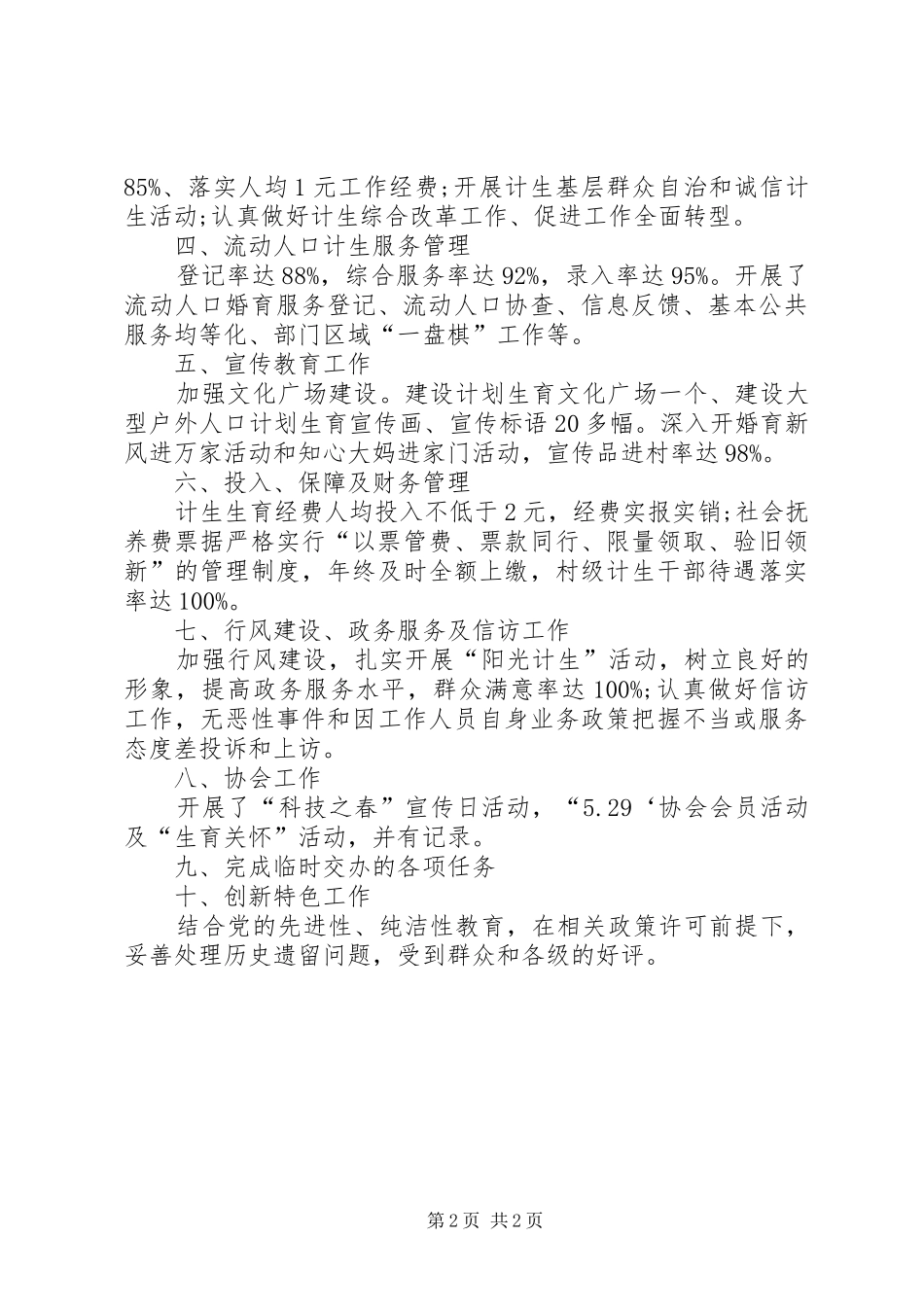 85%、落实人均1元工作经费;开展计生基层群众自治和诚信计生活动;认真做好计生综合改革工作、促进工作全面转型。

四、流动人口计生服务管理

登记率达88%，综合服务率达92%，录入率达95%。开展了流动人口婚育服务登记、流动人口协查、信息反馈、基本公共服务均等化、部门区域“一盘棋”工作等。

五、宣传教育工作

加强文化广场建设。建设计划生育文化广场一个、建设大型户外人口计划生育宣传画、宣传标语20多幅。深入开婚育新风进万家活动和知心大妈进家门活动，宣传品进村率达98%。

六、投入、保障及财务管理

计生生育经费人均投入不低于2元，经费实报实销;社会抚养费票据严格实行“以票管费、票款同行、限量领取、验旧领新”的管理制度，年终及时全额上缴，村级计生干部待遇落实率达100%。

七、行风建设、政务服务及信访工作

加强行风建设，扎实开展“阳光计生”活动，树立良好的形象，提高政务服务水平，群众满意率达100%;认真做好信访工作，无恶性事件和因工作人员自身业务政策把握不当或服务态度差投诉和上访。

八、协会工作

开展了“科技之春”宣传日活动，“5.29‘协会会员活动及“生育关怀”活动，并有记录。

九、完成临时交办的各项任务

十、创新特色工作

结合党的先进性、纯洁性教育，在相关政策许可前提下，妥善处理历史遗留问题，受到群众和各级的好评。

第2页 共2页